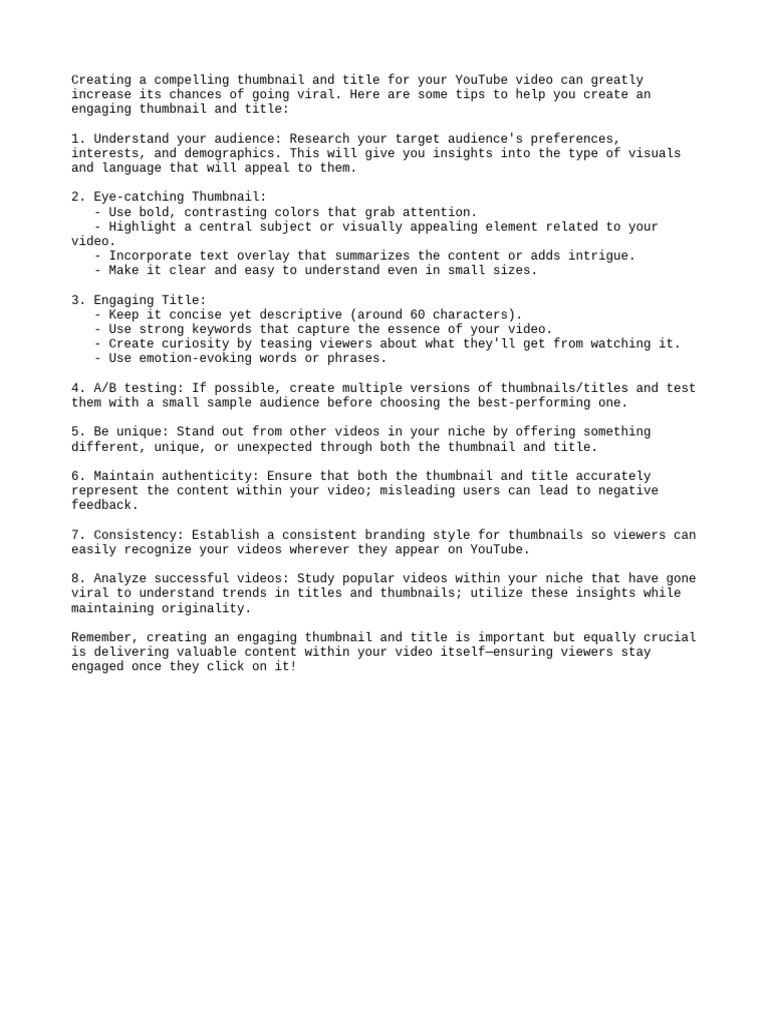 Creating a compelling thumbnail and title for your YouTube video can greatly increase its chances of going viral. Here are some tips to help you create an engaging thumbnail and title:

1. Understand your audience: Research your target audience's preferences, interests, and demographics. This will give you insights into the type of visuals and language that will appeal to them.

2. Eye-catching Thumbnail:
- Use bold, contrasting colors that grab attention.
- Highlight a central subject or visually appealing element related to your video.
- Incorporate text overlay that summarizes the content or adds intrigue.
- Make it clear and easy to understand even in small sizes.

3. Engaging Title:
- Keep it concise yet descriptive (around 60 characters).
- Use strong keywords that capture the essence of your video.
- Create curiosity by teasing viewers about what they'll get from watching it.
- Use emotion-evoking words or phrases.

4. A/B testing: If possible, create multiple versions of thumbnails/titles and test them with a small sample audience before choosing the best-performing one.

5. Be unique: Stand out from other videos in your niche by offering something different, unique, or unexpected through both the thumbnail and title.

6. Maintain authenticity: Ensure that both the thumbnail and title accurately represent the content within your video; misleading users can lead to negative feedback.

7. Consistency: Establish a consistent branding style for thumbnails so viewers can easily recognize your videos wherever they appear on YouTube.

8. Analyze successful videos: Study popular videos within your niche that have gone viral to understand trends in titles and thumbnails; utilize these insights while maintaining originality.

Remember, creating an engaging thumbnail and title is important but equally crucial is delivering valuable content within your video itself—ensuring viewers stay engaged once they click on it!